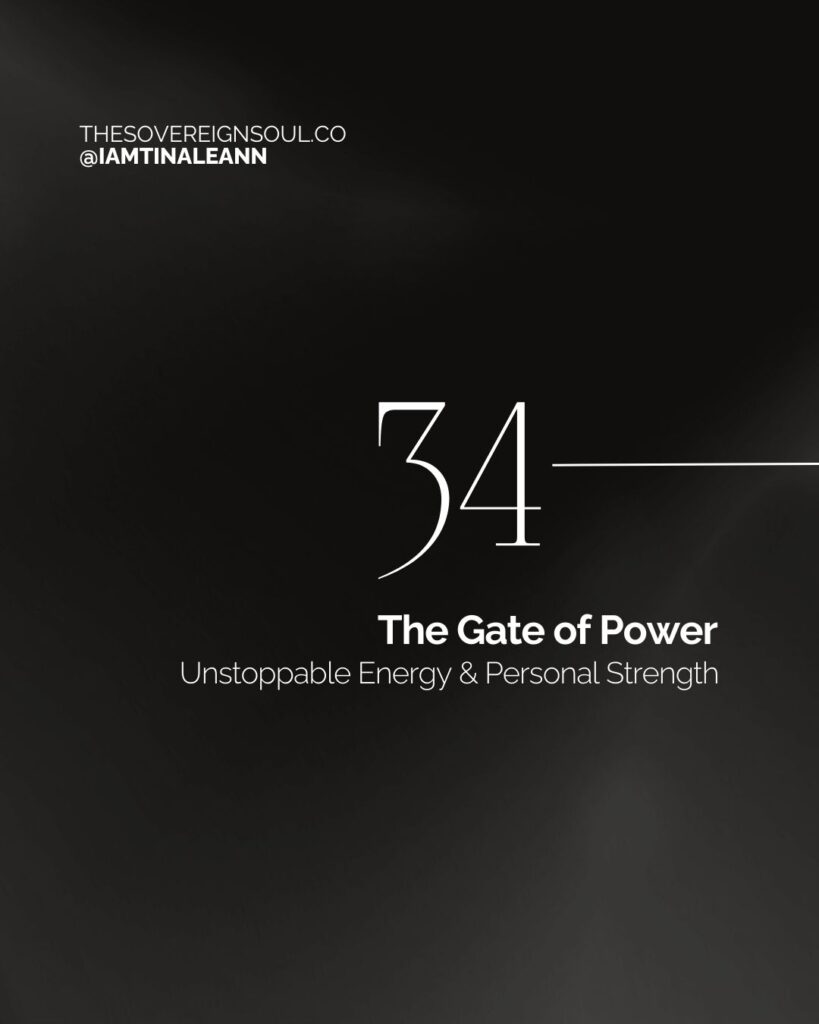 THESOVEREIGNSOUL.CO
@IAMTINALEANN

34

The Gate of Power
Unstoppable Energy & Personal Strength